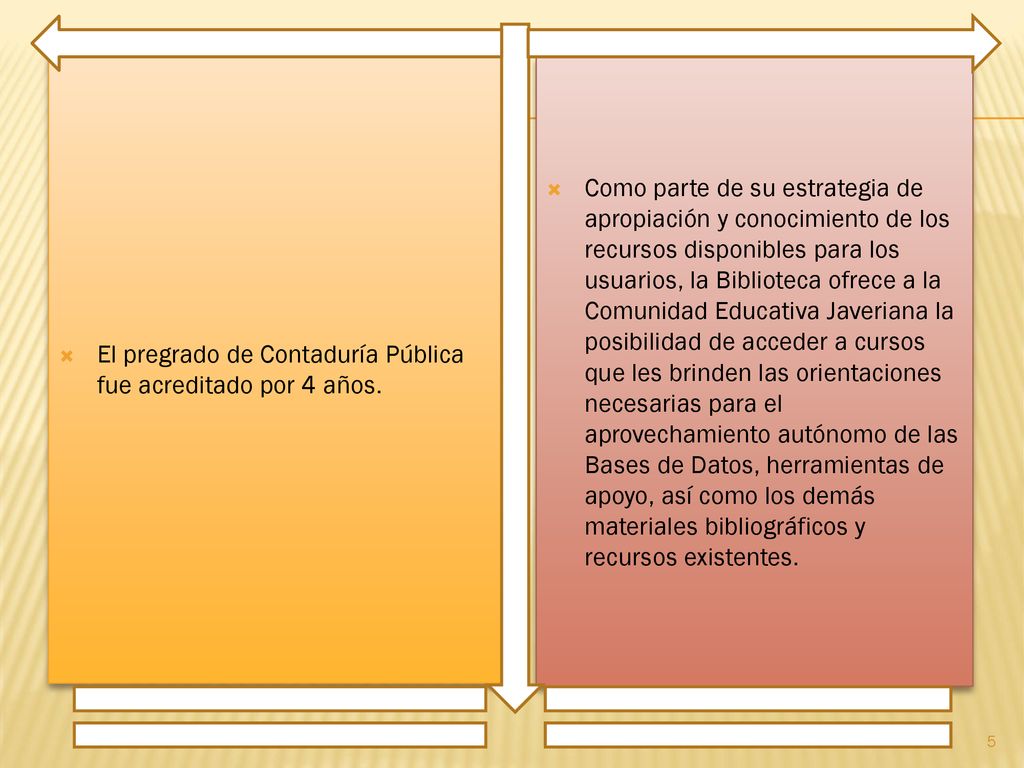 El pregrado de Contaduría Pública fue acreditado por 4 años.

Como parte de su estrategia de apropiación y conocimiento de los recursos disponibles para los usuarios, la Biblioteca ofrece a la Comunidad Educativa Javeriana la posibilidad de acceder a cursos que les brinden las orientaciones necesarias para el aprovechamiento autónomo de las Bases de Datos, herramientas de apoyo, así como los demás materiales bibliográficos y recursos existentes.

5